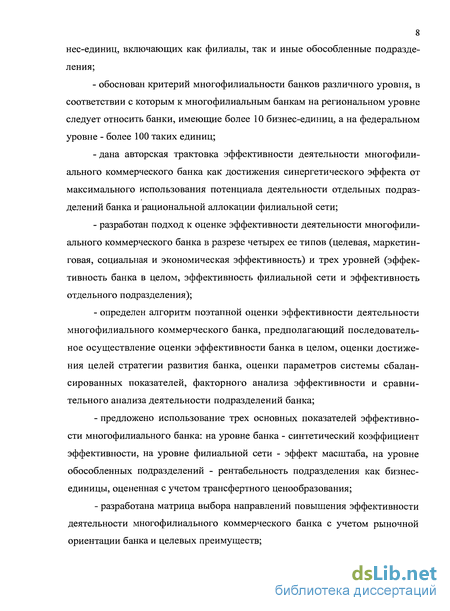 8

нес-единиц, включающих как филиалы, так и иные обособленные подразделения;

- обоснован критерий многофилиальности банков различного уровня, в соответствии с которым к многофилиальным банкам на региональном уровне следует относить банки, имеющие более 10 бизнес-единиц, а на федеральном уровне - более 100 таких единиц;

- дана авторская трактовка эффективности деятельности многофилиального коммерческого банка как достижения синергетического эффекта от максимального использования потенциала деятельности отдельных подразделений банка и рациональной аллокации филиальной сети;

- разработан подход к оценке эффективности деятельности многофилиального коммерческого банка в разрезе четырех ее типов (целевая, маркетинговая, социальная и экономическая эффективность) и трех уровней (эффективность банка в целом, эффективность филиальной сети и эффективность отдельного подразделения);

- определен алгоритм поэтапной оценки эффективности деятельности многофилиального коммерческого банка, предполагающий последовательное осуществление оценки эффективности банка в целом, оценки достижения целей стратегии развития банка, оценки параметров системы сбалансированных показателей, факторного анализа эффективности и сравнительного анализа деятельности подразделений банка;

- предложено использование трех основных показателей эффективности многофилиального банка: на уровне банка - синтетический коэффициент эффективности, на уровне филиальной сети - эффект масштаба, на уровне обособленных подразделений - рентабельность подразделения как бизнес-единицы, оцененная с учетом трансфертного ценообразования;

- разработана матрица выбора направлений повышения эффективности деятельности многофилиального коммерческого банка с учетом рыночной ориентации банка и целевых преимуществ;

dsLib.net
библиотека диссертаций